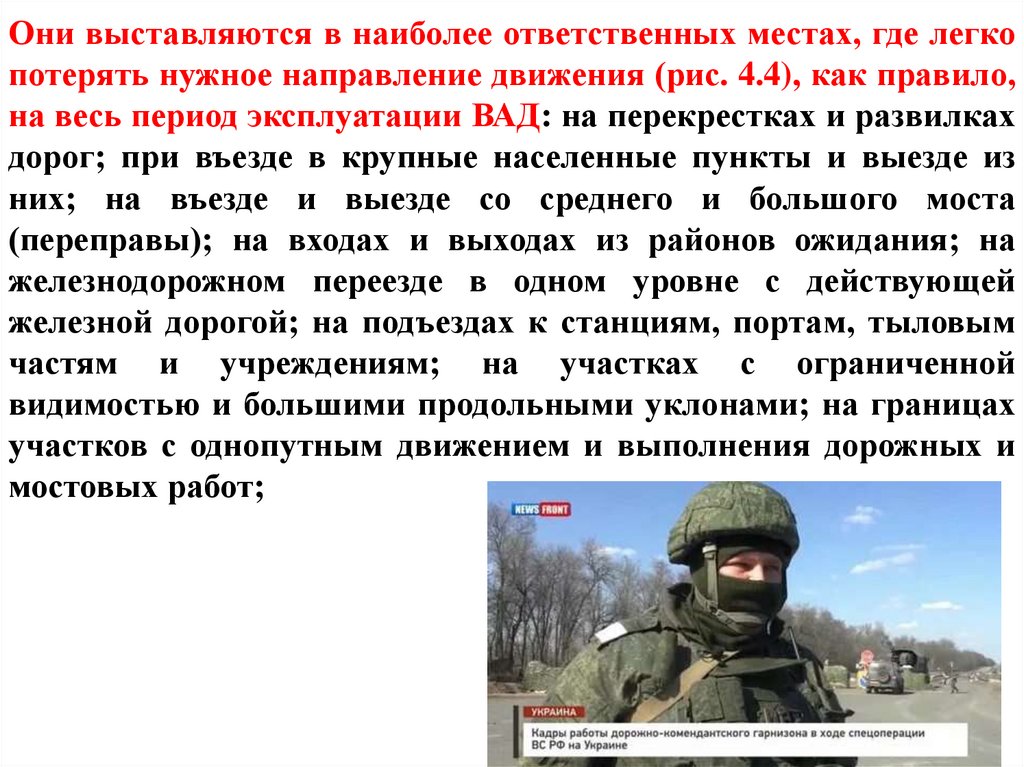 Они выставляются в наиболее ответственных местах, где легко потерять нужное направление движения (рис. 4.4), как правило, на весь период эксплуатации ВАД: на перекрестках и развилках дорог; при въезде в крупные населенные пункты и выезде из них; на въезде и выезде со среднего и большого моста (переправы); на входах и выходах из районов ожидания; на железнодорожном переезде в одном уровне с действующей железной дорогой; на подъездах к станциям, портам, тыловым частям и учреждениям; на участках с ограниченной видимостью и большими продольными уклонами; на границах участков с однопутным движением и выполнения дорожных и мостовых работ;

NEWS FRONT

УКРАИНА
Кадры работы дорожно-комендантского гарнизона в ходе спецоперации ВС РФ на Украине